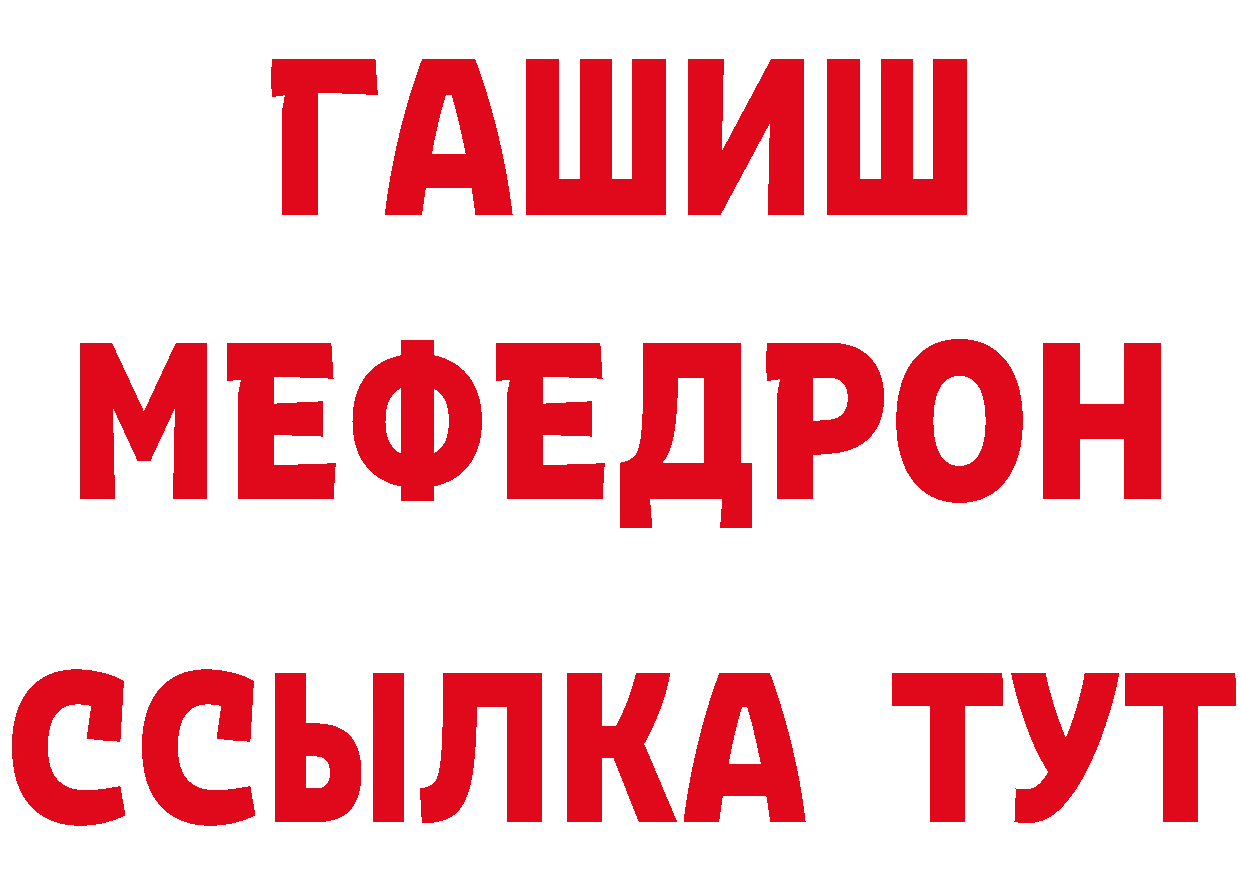 ГАШИШ
МЕФЕДРОН
ССЫЛКА ТУТ